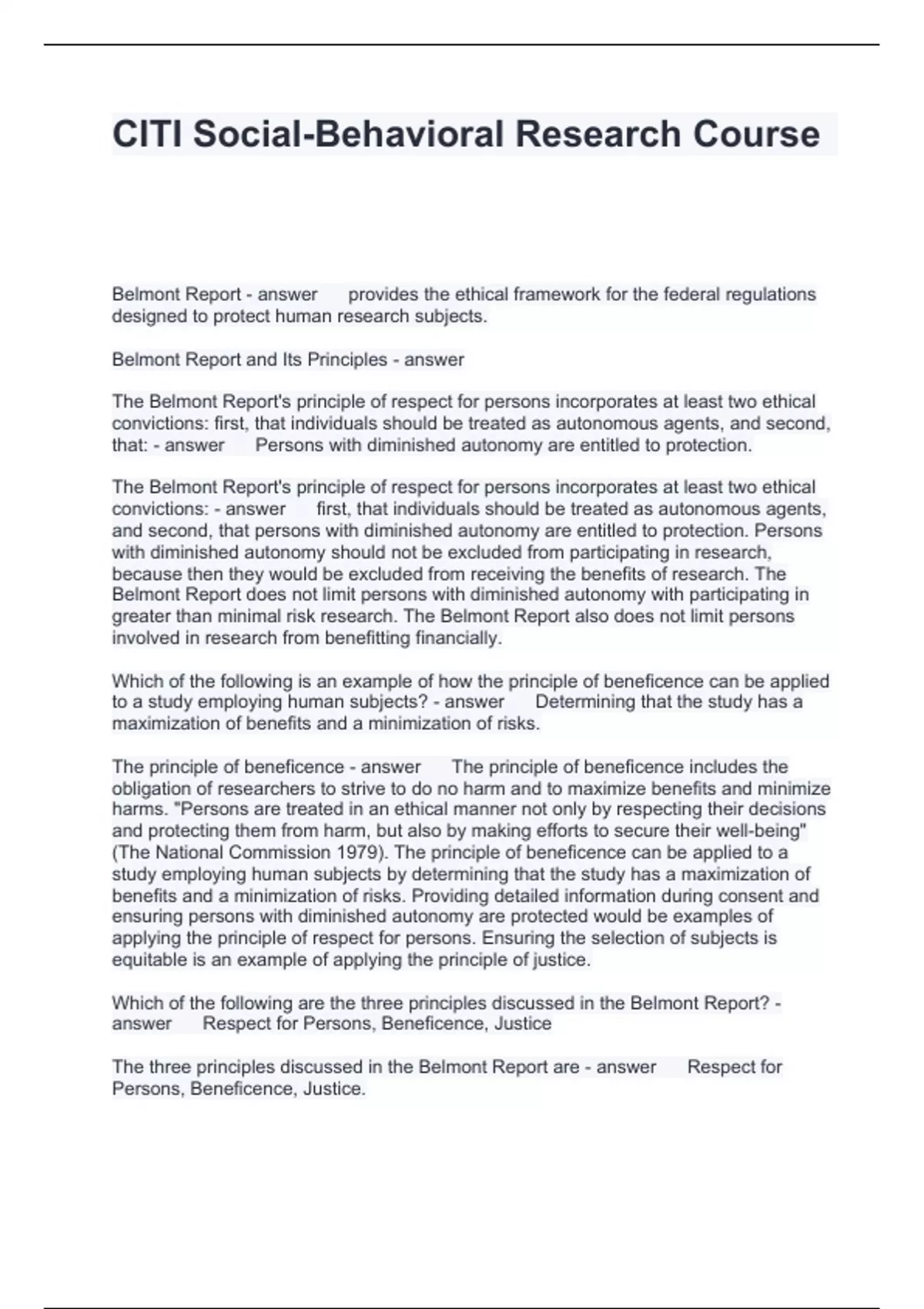 CITI Social-Behavioral Research Course

Belmont Report - answer provides the ethical framework for the federal regulations designed to protect human research subjects.

Belmont Report and Its Principles - answer

The Belmont Report's principle of respect for persons incorporates at least two ethical convictions: first, that individuals should be treated as autonomous agents, and second, that: - answer Persons with diminished autonomy are entitled to protection.

The Belmont Report's principle of respect for persons incorporates at least two ethical convictions: - answer first, that individuals should be treated as autonomous agents, and second, that persons with diminished autonomy are entitled to protection. Persons with diminished autonomy should not be excluded from participating in research, because then they would be excluded from receiving the benefits of research. The Belmont Report does not limit persons with diminished autonomy with participating in greater than minimal risk research. The Belmont Report also does not limit persons involved in research from benefitting financially.

Which of the following is an example of how the principle of beneficence can be applied to a study employing human subjects? - answer Determining that the study has a maximization of benefits and a minimization of risks.

The principle of beneficence - answer The principle of beneficence includes the obligation of researchers to strive to do no harm and to maximize benefits and minimize harms. "Persons are treated in an ethical manner not only by respecting their decisions and protecting them from harm, but also by making efforts to secure their well-being" (The National Commission 1979). The principle of beneficence can be applied to a study employing human subjects by determining that the study has a maximization of benefits and a minimization of risks. Providing detailed information during consent and ensuring persons with diminished autonomy are protected would be examples of applying the principle of respect for persons. Ensuring the selection of subjects is equitable is an example of applying the principle of justice.

Which of the following are the three principles discussed in the Belmont Report? - answer Respect for Persons, Beneficence, Justice

The three principles discussed in the Belmont Report are - answer Respect for Persons, Beneficence, Justice.